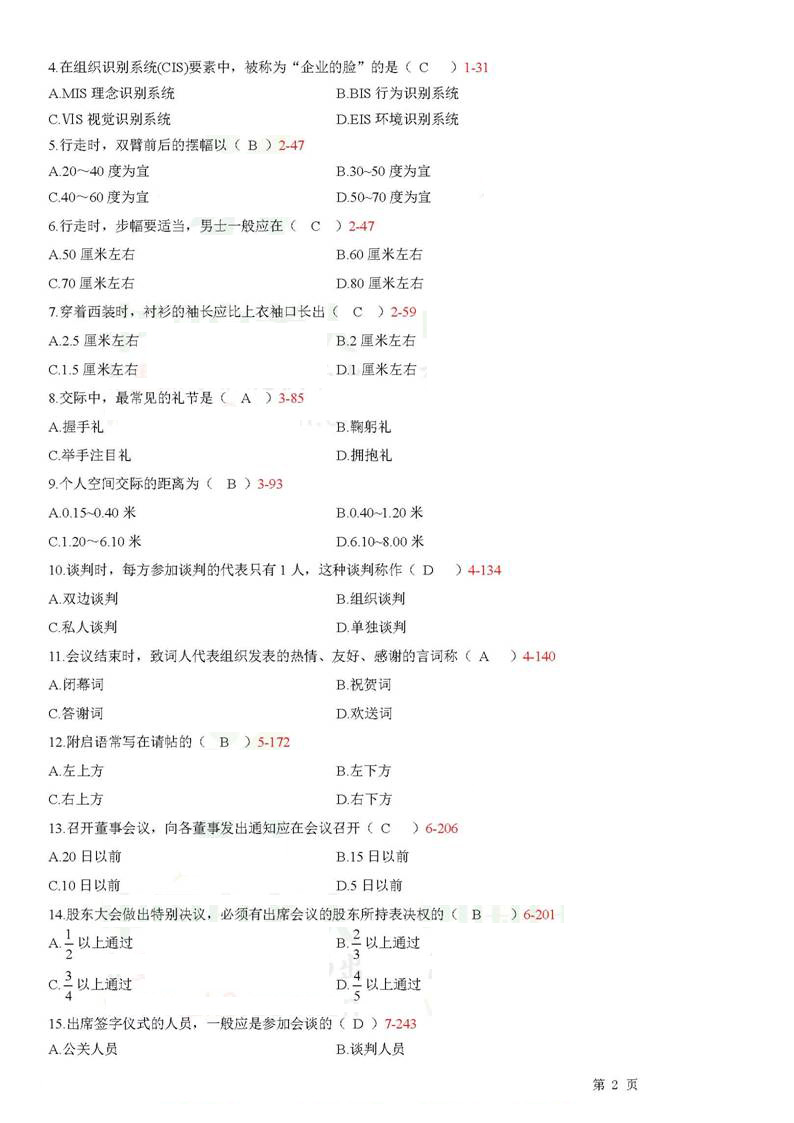 4.在组织识别系统(CIS)要素中，被称为“企业的脸”的是（ C ）1-31

A.MIS 理念识别系统
B.BIS 行为识别系统
C.VIS 视觉识别系统
D.EIS 环境识别系统

5.行走时，双臂前后的摆幅以（ B ）2-47

A.20～40 度为宜
B.30~50 度为宜
C.40～60 度为宜
D.50~70 度为宜

6.行走时，步幅要适当，男士一般应在（ C ）2-47

A.50 厘米左右
B.60 厘米左右
C.70 厘米左右
D.80 厘米左右

7.穿着西装时，衬衫的袖长应比上衣袖口长出（ C ）2-59

A.2.5 厘米左右
B.2 厘米左右
C.1.5 厘米左右
D.1 厘米左右

8.交际中，最常见的礼节是（ A ）3-85

A.握手礼
B.鞠躬礼
C.举手注目礼
D.拥抱礼

9.个人空间交际的距离为（ B ）3-93

A.0.15~0.40 米
B.0.40~1.20 米
C.1.20～6.10 米
D.6.10~8.00 米

10.谈判时，每方参加谈判的代表只有 1 人，这种谈判称作（ D ）4-134

A.双边谈判
B.组织谈判
C.私人谈判
D.单独谈判

11.会议结束时，致词人代表组织发表的热情、友好、感谢的言词称（ A ）4-140

A.闭幕词
B.祝贺词
C.答谢词
D.欢送词

12.附启语常写在请帖的（ B ）5-172

A.左上方
B.左下方
C.右上方
D.右下方

13.召开董事会议，向各董事发出通知应在会议召开（ C ）6-206

A.20 日以前
B.15 日以前
C.10 日以前
D.5 日以前

14.股东大会做出特别决议，必须有出席会议的股东所持表决权的（ B ）6-201

A.$\frac{1}{2}$ 以上通过
B.$\frac{2}{3}$ 以上通过
C.$\frac{3}{4}$ 以上通过
D.$\frac{4}{5}$ 以上通过

15.出席签字仪式的人员，一般应是参加会谈的（ D ）7-243

A.公关人员
B.谈判人员

第 2 页